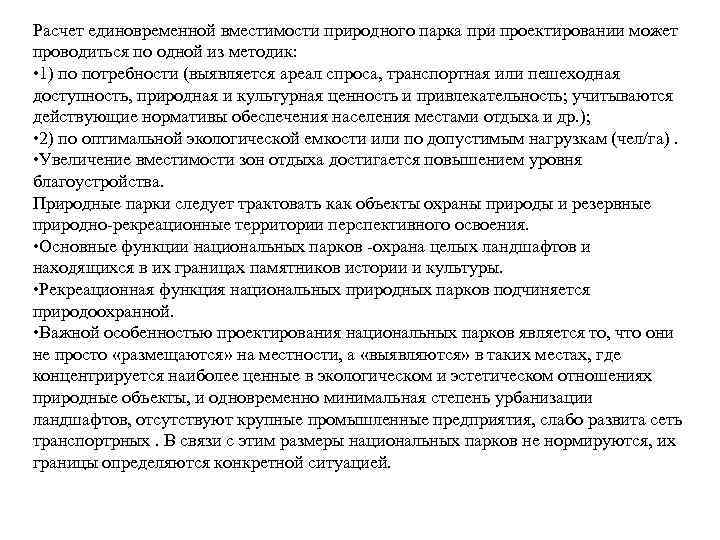 Расчет единовременной вместимости природного парка при проектировании может проводиться по одной из методик:
•1) по потребности (выявляется ареал спроса, транспортная или пешеходная доступность, природная и культурная ценность и привлекательность; учитываются действующие нормативы обеспечения населения местами отдыха и др.);
•2) по оптимальной экологической емкости или по допустимым нагрузкам (чел/га) .
•Увеличение вместимости зон отдыха достигается повышением уровня благоустройства.
Природные парки следует трактовать как объекты охраны природы и резервные природно-рекреационные территории перспективного освоения.
•Основные функции национальных парков -охрана целых ландшафтов и находящихся в их границах памятников истории и культуры.
•Рекреационная функция национальных природных парков подчиняется природоохранной.
•Важной особенностью проектирования национальных парков является то, что они не просто «размещаются» на местности, а «выявляются» в таких местах, где концентрируется наиболее ценные в экологическом и эстетическом отношениях природные объекты, и одновременно минимальная степень урбанизации ландшафтов, отсутствуют крупные промышленные предприятия, слабо развита сеть транспортрных . В связи с этим размеры национальных парков не нормируются, их границы определяются конкретной ситуацией.